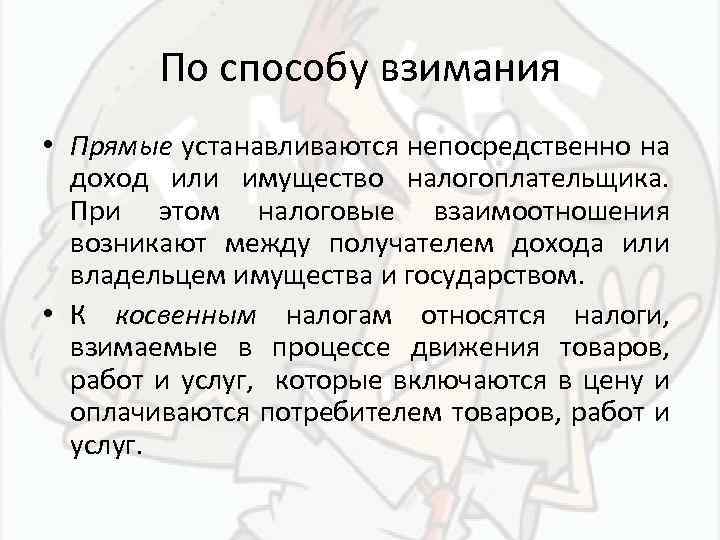 По способу взимания

• Прямые устанавливаются непосредственно на доход или имущество налогоплательщика. При этом налоговые взаимоотношения возникают между получателем дохода или владельцем имущества и государством.

• К косвенным налогам относятся налоги, взимаемые в процессе движения товаров, работ и услуг, которые включаются в цену и оплачиваются потребителем товаров, работ и услуг.